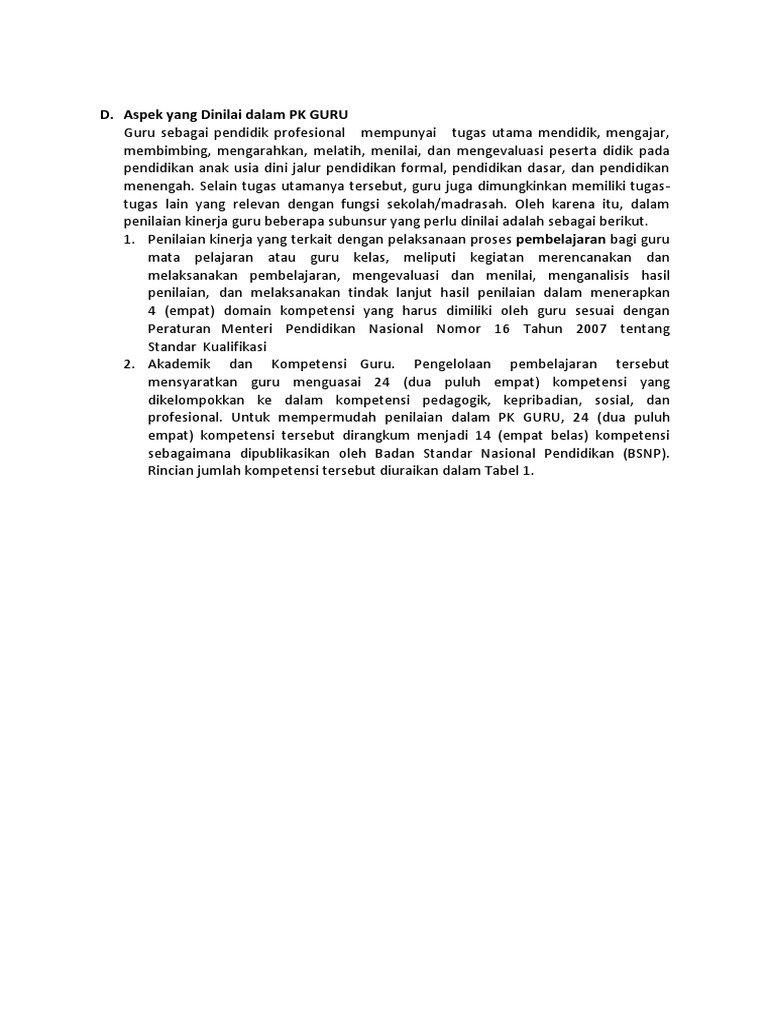 D. Aspek yang Dinilai dalam PK GURU

Guru sebagai pendidik profesional mempunyai tugas utama mendidik, mengajar, membimbing, mengarahkan, melatih, menilai, dan mengevaluasi peserta didik pada pendidikan anak usia dini jalur pendidikan formal, pendidikan dasar, dan pendidikan menengah. Selain tugas utamanya tersebut, guru juga dimungkinkan memiliki tugas-tugas lain yang relevan dengan fungsi sekolah/madrasah. Oleh karena itu, dalam penilaian kinerja guru beberapa subunsur yang perlu dinilai adalah sebagai berikut.

1. Penilaian kinerja yang terkait dengan pelaksanaan proses pembelajaran bagi guru mata pelajaran atau guru kelas, meliputi kegiatan merencanakan dan melaksanakan pembelajaran, mengevaluasi dan menilai, menganalisis hasil penilaian, dan melaksanakan tindak lanjut hasil penilaian dalam menerapkan 4 (empat) domain kompetensi yang harus dimiliki oleh guru sesuai dengan Peraturan Menteri Pendidikan Nasional Nomor 16 Tahun 2007 tentang Standar Kualifikasi

2. Akademik dan Kompetensi Guru. Pengelolaan pembelajaran tersebut mensyaratkan guru menguasai 24 (dua puluh empat) kompetensi yang dikelompokkan ke dalam kompetensi pedagogik, kepribadian, sosial, dan profesional. Untuk mempermudah penilaian dalam PK GURU, 24 (dua puluh empat) kompetensi tersebut dirangkum menjadi 14 (empat belas) kompetensi sebagaimana dipublikasikan oleh Badan Standar Nasional Pendidikan (BSNP). Rincian jumlah kompetensi tersebut diuraikan dalam Tabel 1.